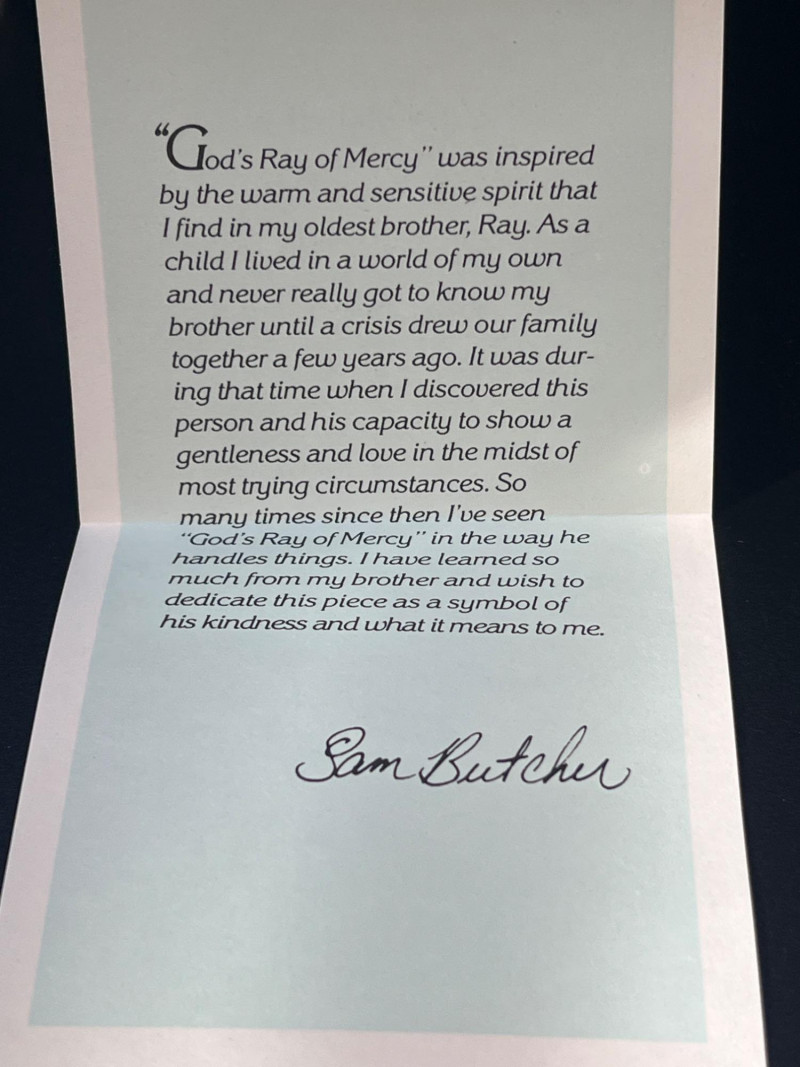 "God's Ray of Mercy" was inspired by the warm and sensitive spirit that I find in my oldest brother, Ray. As a child I lived in a world of my own and never really got to know my brother until a crisis drew our family together a few years ago. It was during that time when I discovered this person and his capacity to show a gentleness and love in the midst of most trying circumstances. So many times since then I've seen "God's Ray of Mercy" in the way he handles things. I have learned so much from my brother and wish to dedicate this piece as a symbol of his kindness and what it means to me.

Sam Butcher